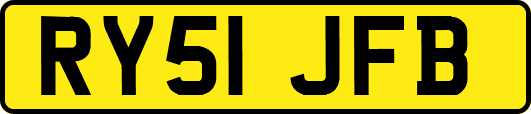 RY51 JFB